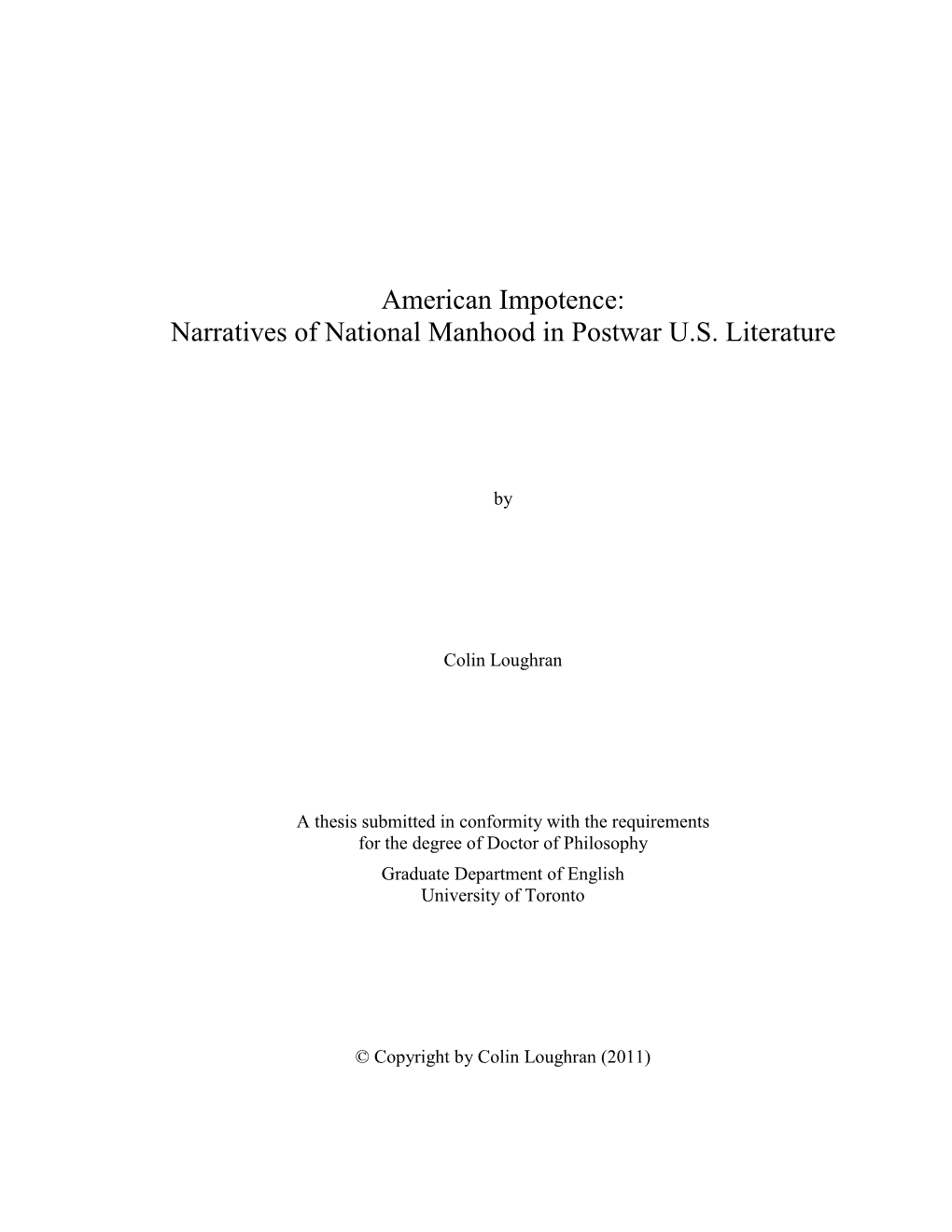 American Impotence:
Narratives of National Manhood in Postwar U.S. Literature

by

Colin Loughran

A thesis submitted in conformity with the requirements
for the degree of Doctor of Philosophy
Graduate Department of English
University of Toronto

© Copyright by Colin Loughran (2011)